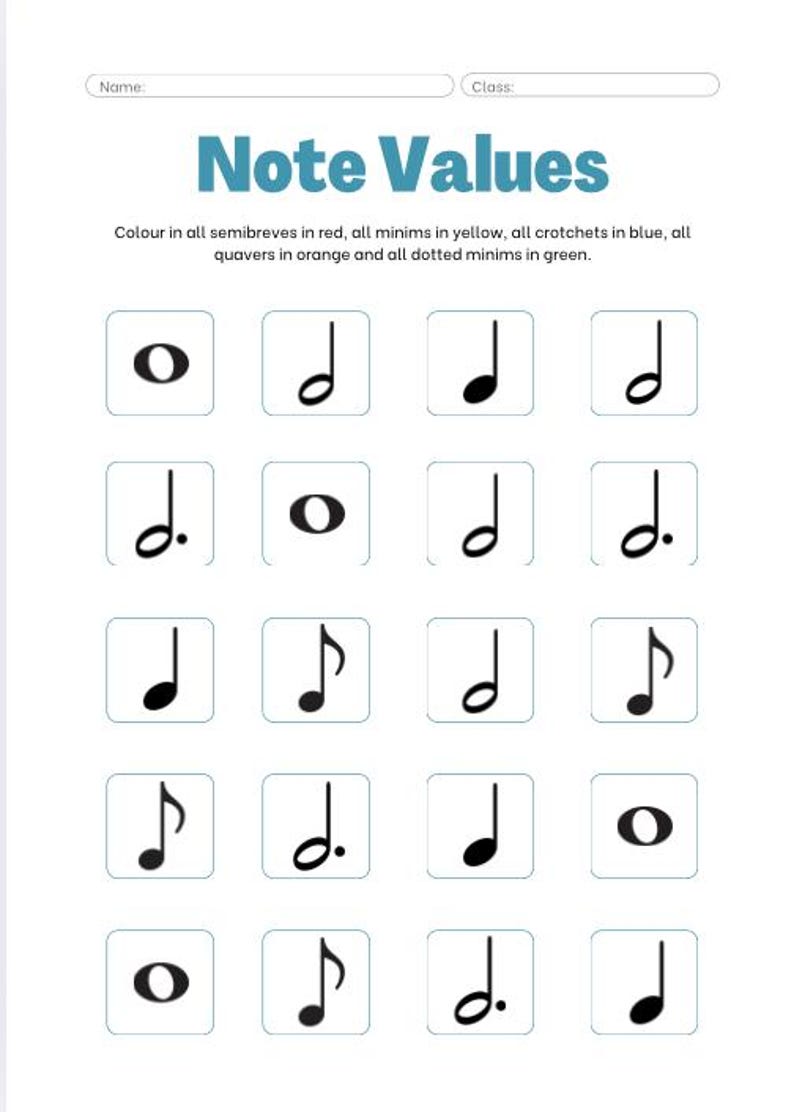 Name:

Class:

Note Values

Colour in all semibreves in red, all minims in yellow, all crotchets in blue, all quavers in orange and all dotted minims in green.